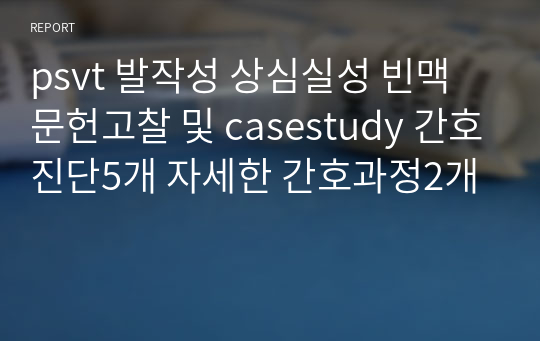 REPORT

psvt 발작성 상심실성 빈맥 문헌고찰 및 casestudy 간호진단5개 자세한 간호과정2개